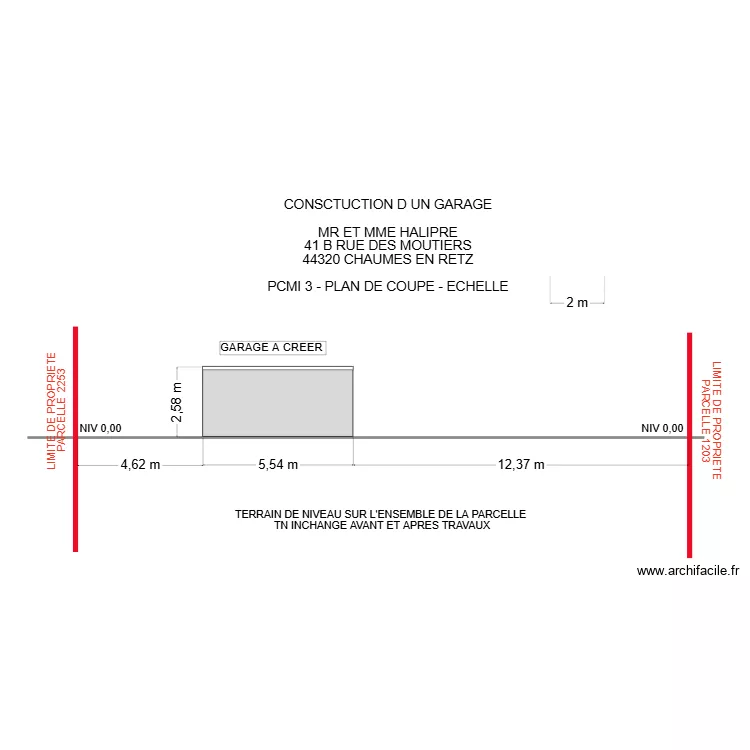 CONSCTUCTION D UN GARAGE

MR ET MME HALIPRE
41 B RUE DES MOUTIERS
44320 CHAUMES EN RETZ

PCMI 3 - PLAN DE COUPE - ECHELLE

2 m

GARAGE A CREER

LIMITE DE PROPRIETE
PARCELLE 2253

2,58 m

NIV 0,00

NIV 0,00

LIMITE DE PROPRIETE
PARCELLE 1203

4,62 m

5,54 m

12,37 m

TERRAIN DE NIVEAU SUR L'ENSEMBLE DE LA PARCELLE
TN INCHANGE AVANT ET APRES TRAVAUX

www.archifacile.fr